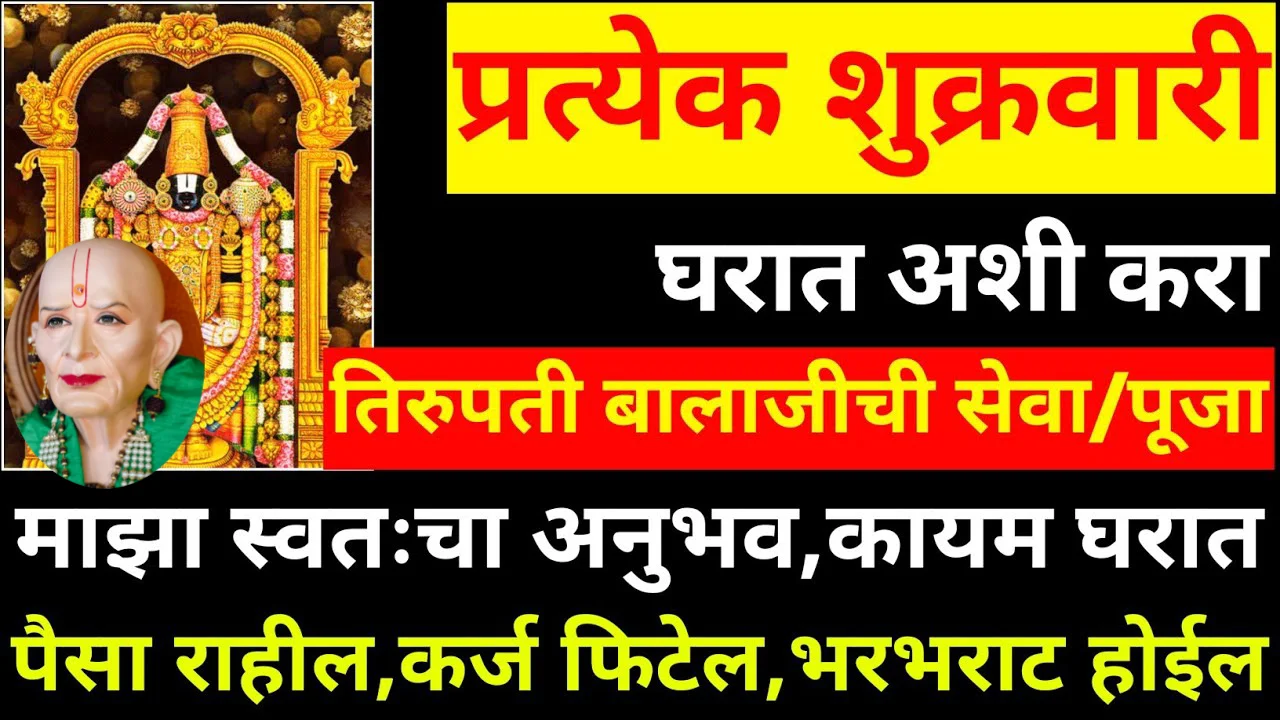 प्रत्येक शुक्रवारी

घरात अशी करा

तिरुपती बालाजीची सेवा/पूजा

माझा स्वतःचा अनुभव,कायम घरात

पैसा राहील,कर्ज फिटेल,भरभराट होईल